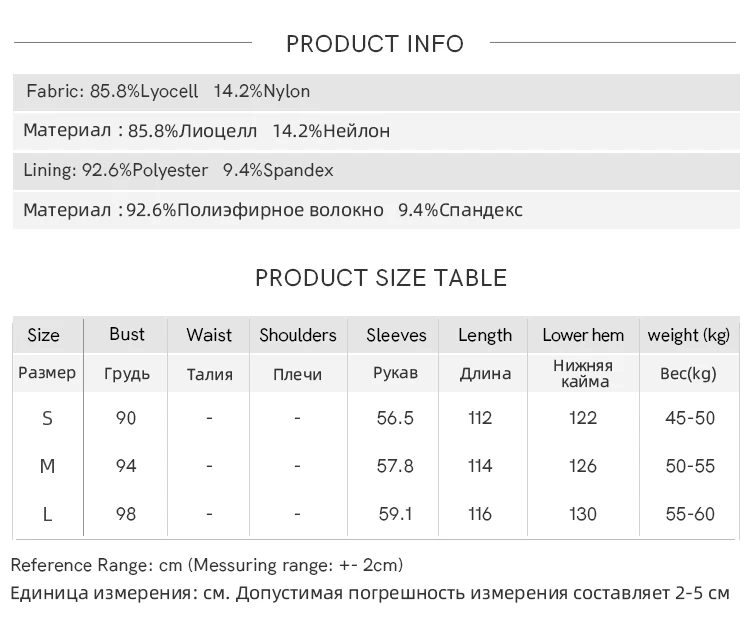 PRODUCT INFO

Fabric: 85.8%Lyocell 14.2%Nylon

Материал : 85.8%Лиоцелл 14.2%Нейлон

Lining: 92.6%Polyester 9.4%Spandex

Материал :92.6%Полиэфирное волокно 9.4%Спандекс

PRODUCT SIZE TABLE

| Size | Bust | Waist | Shoulders | Sleeves | Length | Lower hem | weight (kg) |
|---|---|---|---|---|---|---|---|
| Размер | Грудь | Талия | Плечи | Рукав | Длина | Нижняя кайма | Вес(kg) |
| S | 90 | - | - | 56.5 | 112 | 122 | 45-50 |
| M | 94 | - | - | 57.8 | 114 | 126 | 50-55 |
| L | 98 | - | - | 59.1 | 116 | 130 | 55-60 |

Reference Range: cm (Messuring range: +- 2cm)

Единица измерения: см. Допустимая погрешность измерения составляет 2-5 см